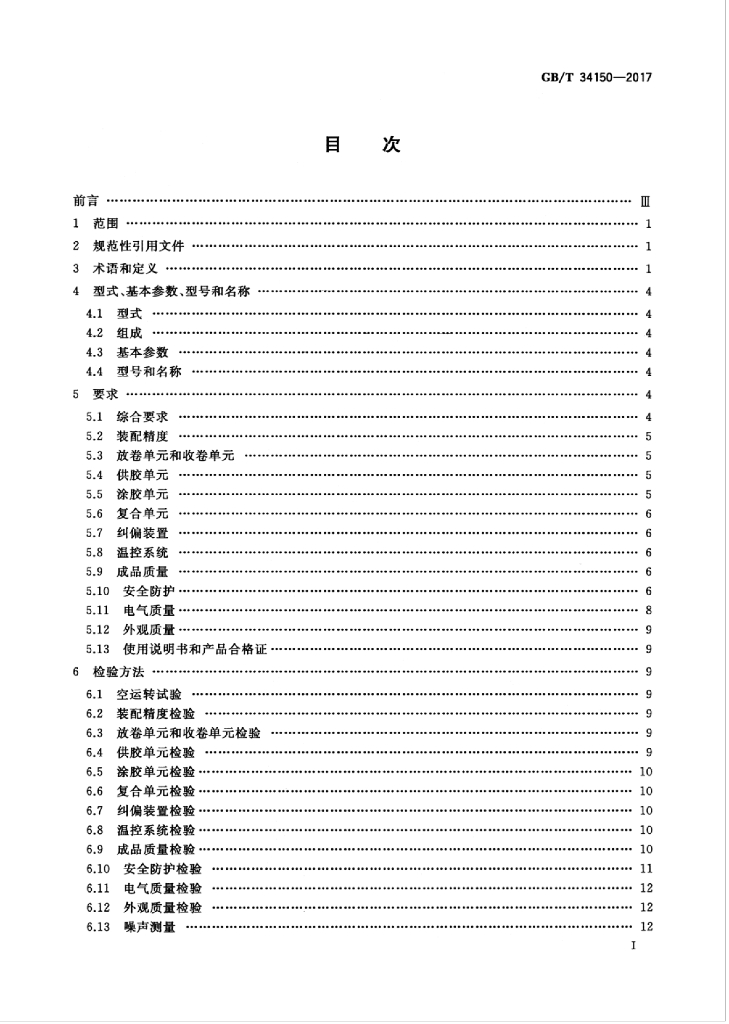 GB/T 34150—2017

目　次

前言 Ⅲ

1 范围 1

2 规范性引用文件 1

3 术语和定义 1

4 型式、基本参数、型号和名称 4

4.1 型式 4

4.2 组成 4

4.3 基本参数 4

4.4 型号和名称 4

5 要求 4

5.1 综合要求 4

5.2 装配精度 5

5.3 放卷单元和收卷单元 5

5.4 供胶单元 5

5.5 涂胶单元 5

5.6 复合单元 6

5.7 纠偏装置 6

5.8 温控系统 6

5.9 成品质量 6

5.10 安全防护 6

5.11 电气质量 8

5.12 外观质量 9

5.13 使用说明书和产品合格证 9

6 检验方法 9

6.1 空运转试验 9

6.2 装配精度检验 9

6.3 放卷单元和收卷单元检验 9

6.4 供胶单元检验 9

6.5 涂胶单元检验 10

6.6 复合单元检验 10

6.7 纠偏装置检验 10

6.8 温控系统检验 10

6.9 成品质量检验 10

6.10 安全防护检验 11

6.11 电气质量检验 12

6.12 外观质量检验 12

6.13 噪声测量 12

I